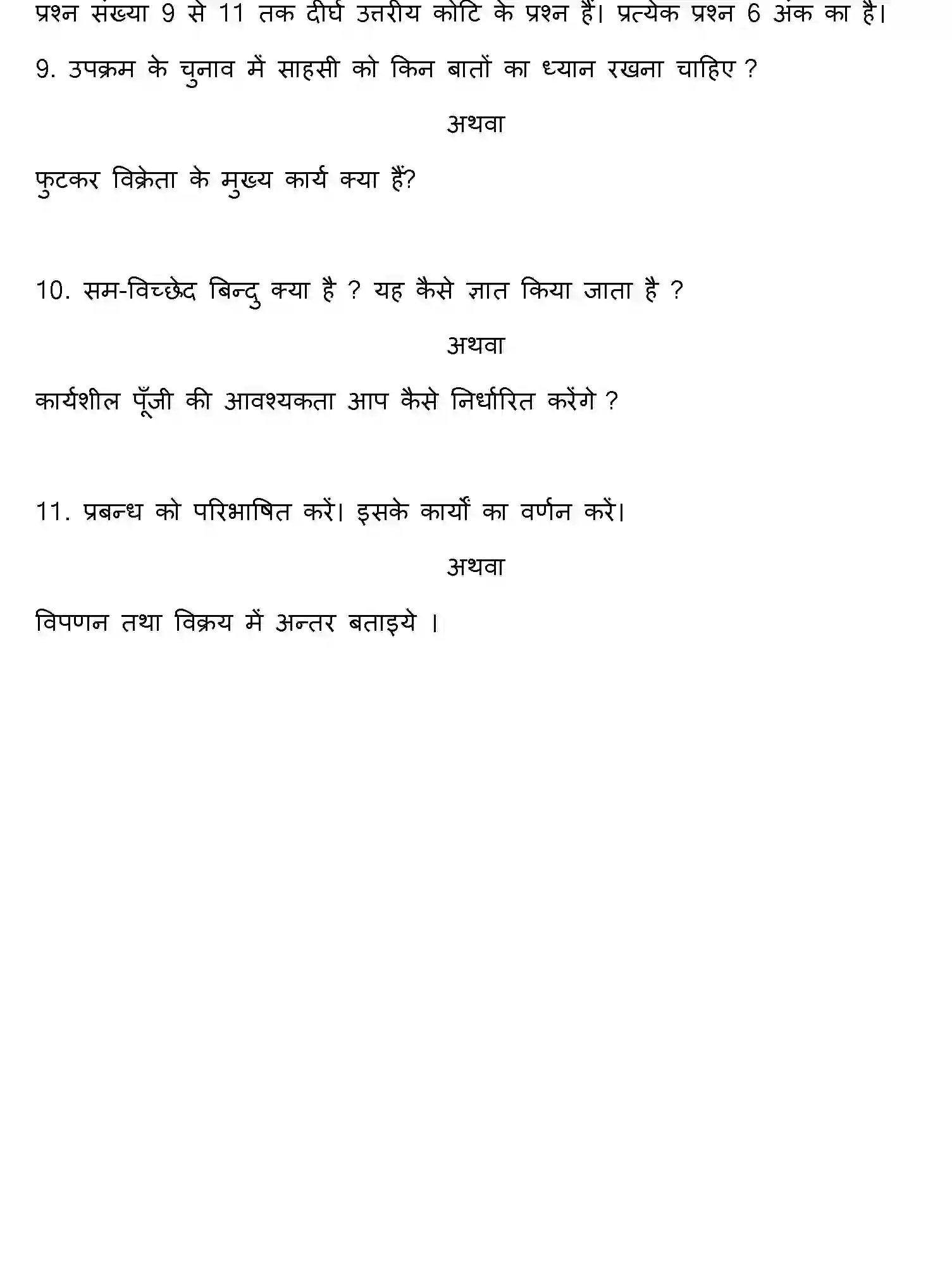 प्रश्न संख्या 9 से 11 तक दीर्घ उत्तरीय कोटि के प्रश्न हैं। प्रत्येक प्रश्न 6 अंक का है।

9. उपक्रम के चुनाव में साहसी को किन बातों का ध्यान रखना चाहिए ?

अथवा

फुटकर विक्रेता के मुख्य कार्य क्या हैं?

10. सम-विच्छेद बिन्दु क्या है ? यह कैसे ज्ञात किया जाता है ?

अथवा

कार्यशील पूँजी की आवश्यकता आप कैसे निर्धारित करेंगे ?

11. प्रबन्ध को परिभाषित करें। इसके कार्यों का वर्णन करें।

अथवा

विपणन तथा विक्रय में अन्तर बताइये ।